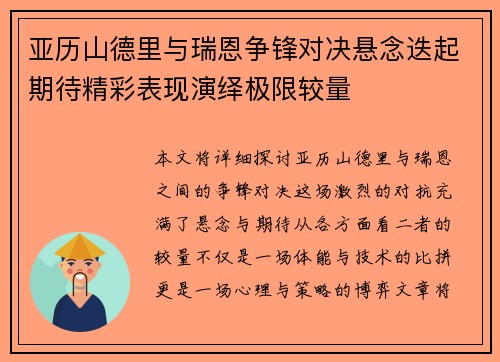 亚历山德里与瑞恩争锋对决悬念迭起期待精彩表现演绎极限较量

本文将详细探讨亚历山德里与瑞恩之间的争锋对决这场激烈的对抗充满了悬念与期待从各方面看二者的较量不仅是一场体能与技术的比拼更是一场心理与策略的博弈文章将